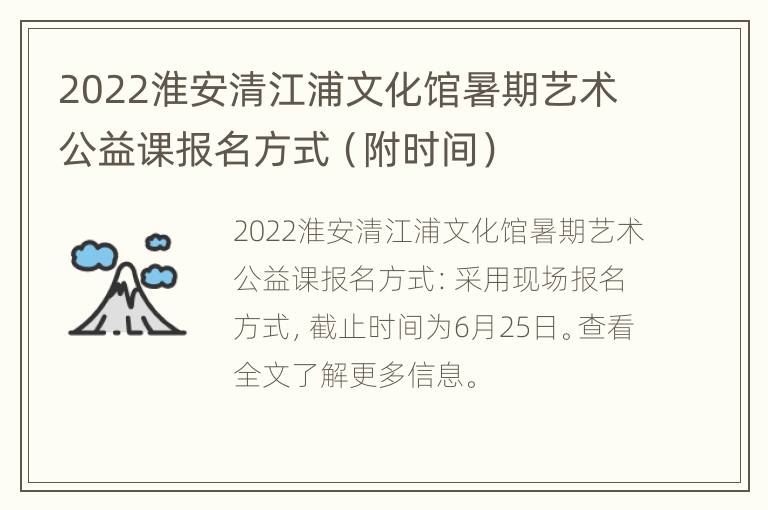 2022淮安清江浦文化馆暑期艺术公益课报名方式（附时间）

2022淮安清江浦文化馆暑期艺术公益课报名方式：采用现场报名方式，截止时间为6月25日。查看全文了解更多信息。